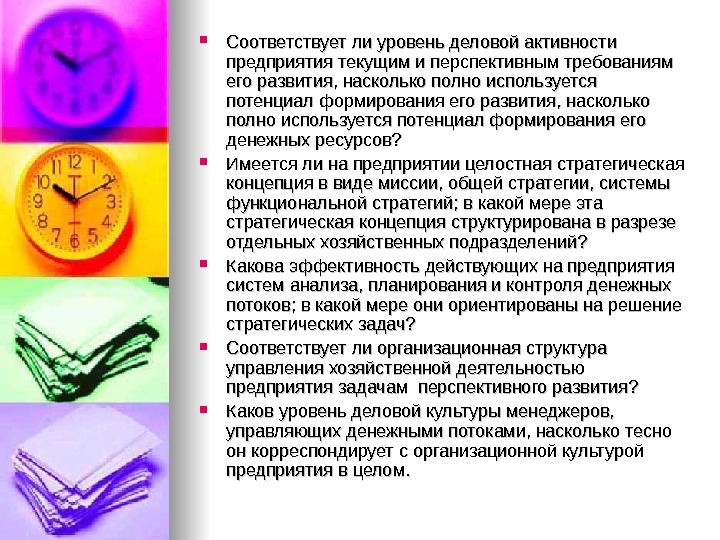 • Соответствует ли уровень деловой активности предприятия текущим и перспективным требованиям его развития, насколько полно используется потенциал формирования его развития, насколько полно используется потенциал формирования его денежных ресурсов?

• Имеется ли на предприятии целостная стратегическая концепция в виде миссии, общей стратегии, системы функциональной стратегий; в какой мере эта стратегическая концепция структурирована в разрезе отдельных хозяйственных подразделений?

• Какова эффективность действующих на предприятия систем анализа, планирования и контроля денежных потоков; в какой мере они ориентированы на решение стратегических задач?

• Соответствует ли организационная структура управления хозяйственной деятельностью предприятия задачам перспективного развития?

• Каков уровень деловой культуры менеджеров, управляющих денежными потоками, насколько тесно он корреспондирует с организационной культурой предприятия в целом.